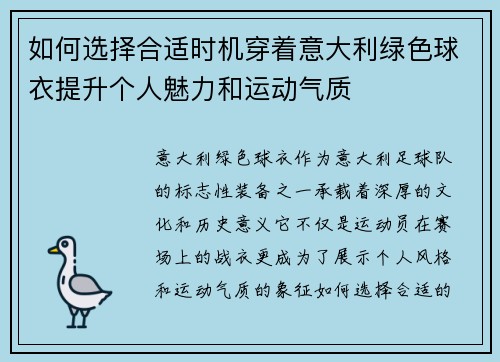 如何选择合适时机穿着意大利绿色球衣提升个人魅力和运动气质

意大利绿色球衣作为意大利足球队的标志性装备之一承载着深厚的文化和历史意义它不仅是运动员在赛场上的战衣更成为了展示个人风格和运动气质的象征如何选择合适的